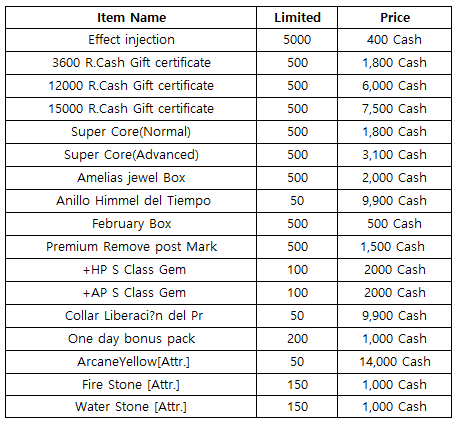 | Item Name | Limited | Price |
|---|---|---|
| Effect injection | 5000 | 400 Cash |
| 3600 R.Cash Gift certificate | 500 | 1,800 Cash |
| 12000 R.Cash Gift certificate | 500 | 6,000 Cash |
| 15000 R.Cash Gift certificate | 500 | 7,500 Cash |
| Super Core(Normal) | 500 | 1,800 Cash |
| Super Core(Advanced) | 500 | 3,100 Cash |
| Amelias jewel Box | 500 | 2,000 Cash |
| Anillo Himmel del Tiempo | 50 | 9,900 Cash |
| February Box | 500 | 500 Cash |
| Premium Remove post Mark | 500 | 1,500 Cash |
| +HP S Class Gem | 100 | 2000 Cash |
| +AP S Class Gem | 100 | 2000 Cash |
| Collar Liberaci?n del Pr | 50 | 9,900 Cash |
| One day bonus pack | 200 | 1,000 Cash |
| ArcaneYellow[Attr.] | 50 | 14,000 Cash |
| Fire Stone [Attr.] | 150 | 1,000 Cash |
| Water Stone [Attr.] | 150 | 1,000 Cash |